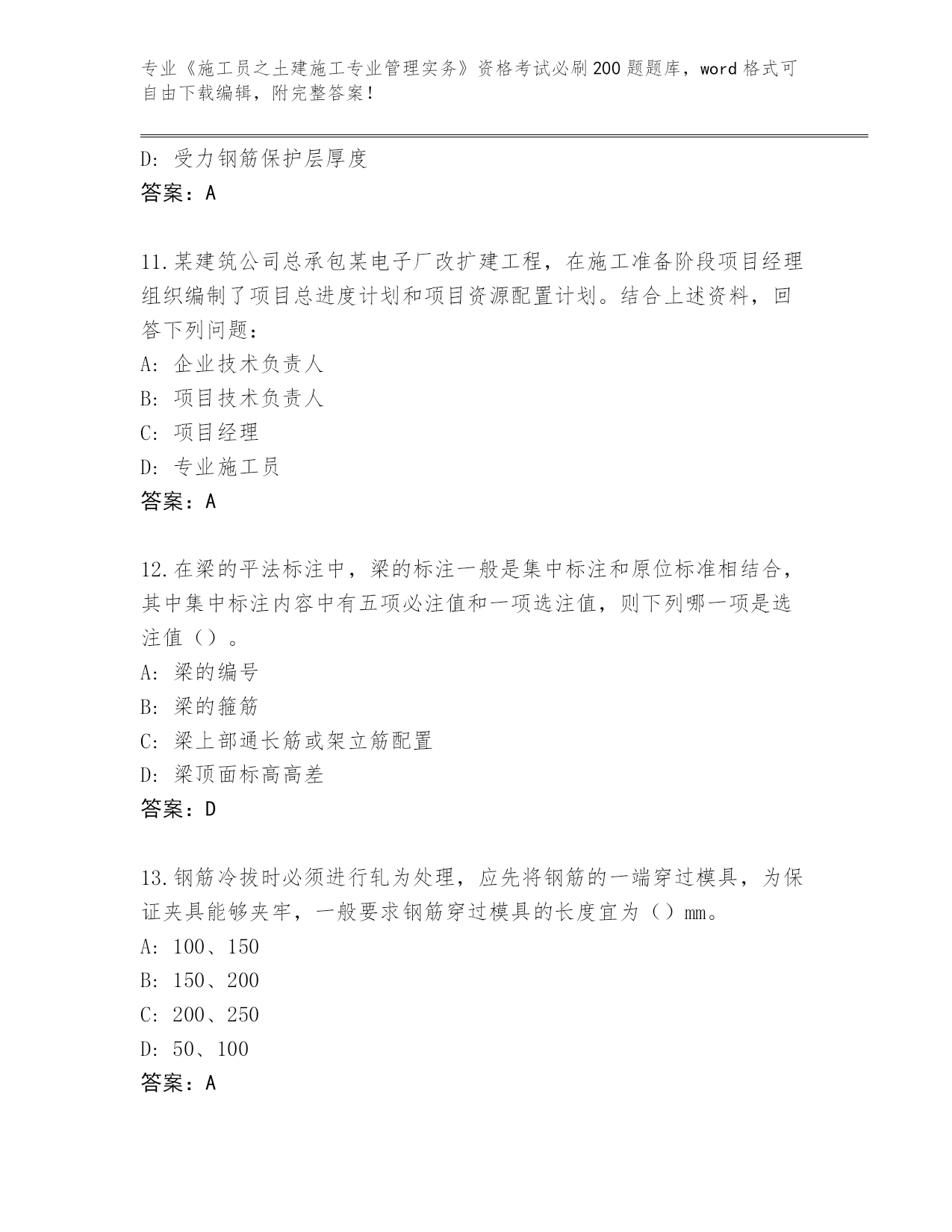 专业《施工员之土建施工专业管理实务》资格考试必刷200题题库，word格式可自由下载编辑，附完整答案！

D: 受力钢筋保护层厚度
答案：A

11.某建筑公司总承包某电子厂改扩建工程，在施工准备阶段项目经理组织编制了项目总进度计划和项目资源配置计划。结合上述资料，回答下列问题：
A: 企业技术负责人
B: 项目技术负责人
C: 项目经理
D: 专业施工员
答案：A

12.在梁的平法标注中，梁的标注一般是集中标注和原位标准相结合，其中集中标注内容中有五项必注值和一项选注值，则下列哪一项是选注值（）。
A: 梁的编号
B: 梁的箍筋
C: 梁上部通长筋或架立筋配置
D: 梁顶面标高高差
答案：D

13.钢筋冷拔时必须进行轧为处理，应先将钢筋的一端穿过模具，为保证夹具能够夹牢，一般要求钢筋穿过模具的长度宜为（）mm。
A: 100、150
B: 150、200
C: 200、250
D: 50、100
答案：A